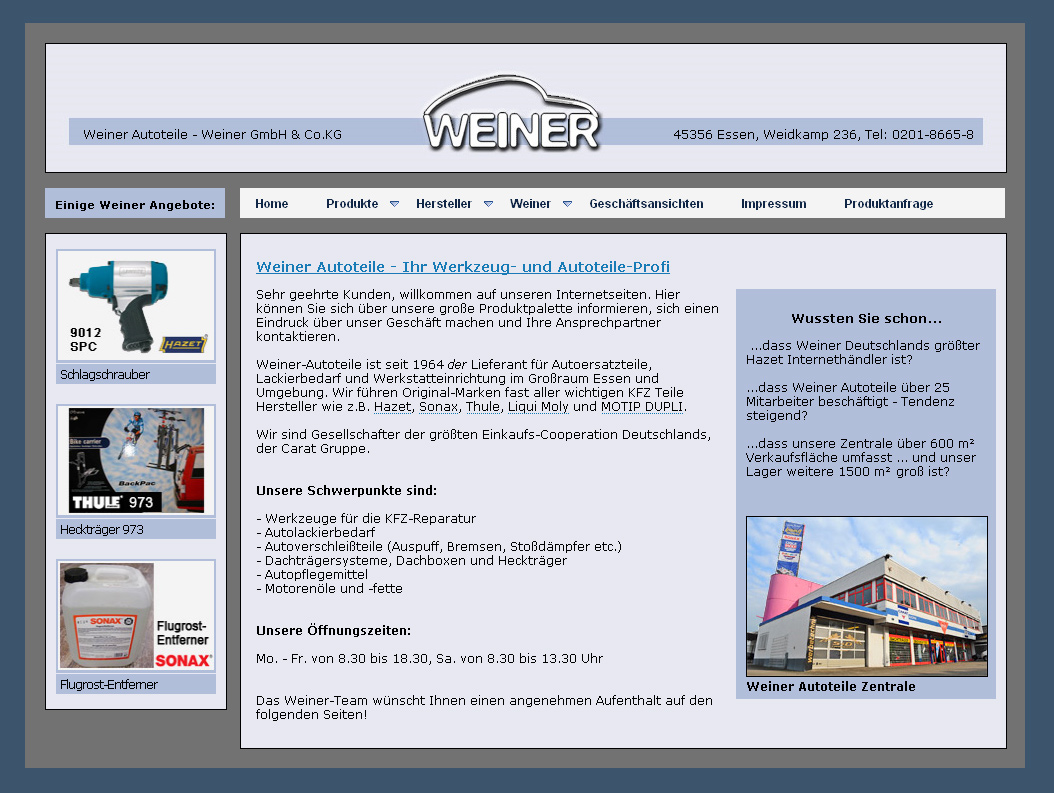 Weiner Autoteile - Weiner GmbH & Co.KG

WEINER

45356 Essen, Weidkamp 236, Tel: 0201-8665-8

Einige Weiner Angebote:

Home Produkte Hersteller Weiner Geschäftsansichten Impressum Produktanfrage

9012 SPC
HAZET

Schlagschrauber

Bike carrier
BackPac
THULE 973

Heckträger 973

SONAX
Flugrost-Entferner
SONAX

Flugrost-Entferner

Weiner Autoteile - Ihr Werkzeug- und Autoteile-Profi

Sehr geehrte Kunden, willkommen auf unseren Internetseiten. Hier können Sie sich über unsere große Produktpalette informieren, sich einen Eindruck über unser Geschäft machen und Ihre Ansprechpartner kontaktieren.

Weiner-Autoteile ist seit 1964 der Lieferant für Autoersatzteile, Lackierbedarf und Werkstatteinrichtung im Großraum Essen und Umgebung. Wir führen Original-Marken fast aller wichtigen KFZ Teile Hersteller wie z.B. Hazet, Sonax, Thule, Liqui Moly und MOTIP DUPLI.

Wir sind Gesellschafter der größten Einkaufs-Cooperation Deutschlands, der Carat Gruppe.

Unsere Schwerpunkte sind:

- Werkzeuge für die KFZ-Reparatur
- Autolackierbedarf
- Autoverschleißteile (Auspuff, Bremsen, Stoßdämpfer etc.)
- Dachträgersysteme, Dachboxen und Heckträger
- Autopflegemittel
- Motorenöle und -fette

Unsere Öffnungszeiten:

Mo. - Fr. von 8.30 bis 18.30, Sa. von 8.30 bis 13.30 Uhr

Das Weiner-Team wünscht Ihnen einen angenehmen Aufenthalt auf den folgenden Seiten!

Wussten Sie schon...

...dass Weiner Deutschlands größter Hazet Internethändler ist?

...dass Weiner Autoteile über 25 Mitarbeiter beschäftigt - Tendenz steigend?

...dass unsere Zentrale über 600 m² Verkaufsfläche umfasst ... und unser Lager weitere 1500 m² groß ist?

Weiner Autoteile Zentrale